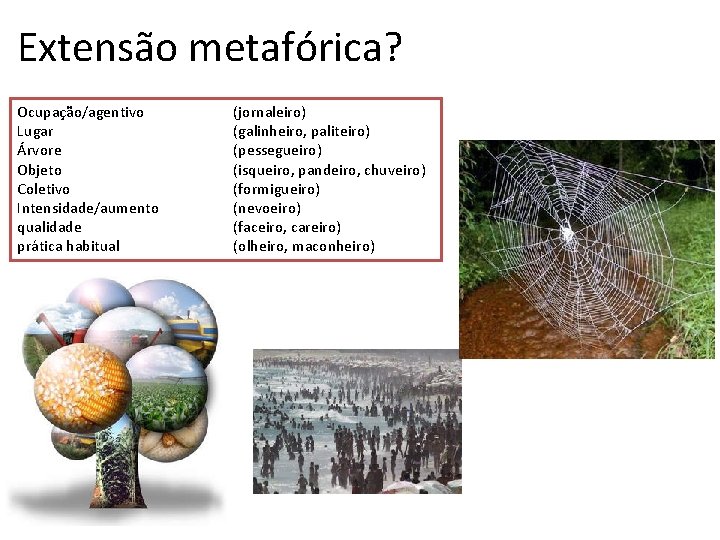 Extensão metafórica?

| | |
|---|---|
| Ocupação/agentivo | (jornaleiro) |
| Lugar | (galinheiro, paliteiro) |
| Árvore | (pessegueiro) |
| Objeto | (isqueiro, pandeiro, chuveiro) |
| Coletivo | (formigueiro) |
| Intensidade/aumento | (nevoeiro) |
| qualidade | (faceiro, careiro) |
| prática habitual | (olheiro, maconheiro) |